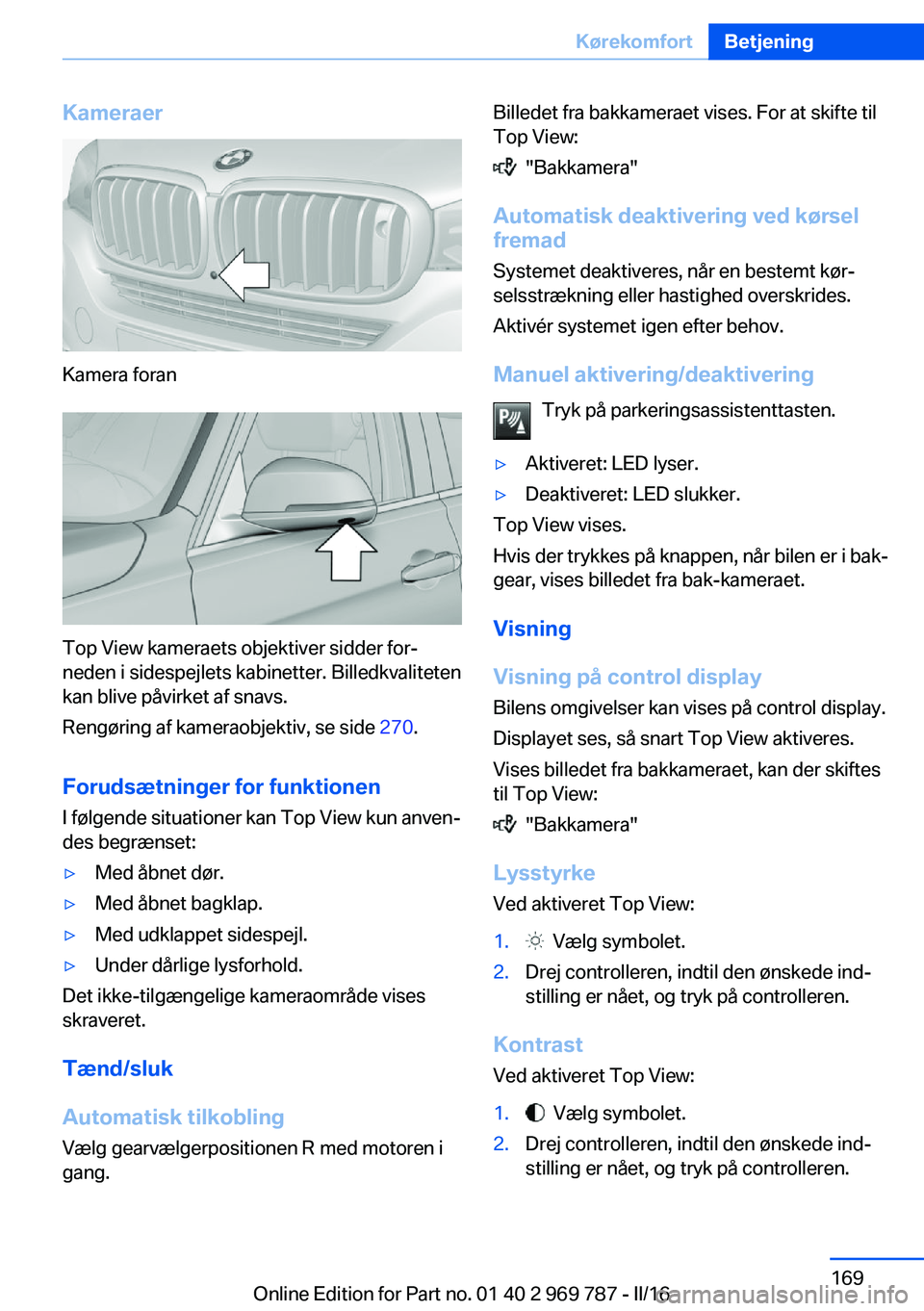 Kørekomfort Betjening

Kameraer

Kamera foran

Top View kameraets objektiver sidder forneden i sidespejlets kabinetter. Billedkvaliteten kan blive påvirket af snavs.

Rengøring af kameraobjektiv, se side 270.

Forudsætninger for funktionen

I følgende situationer kan Top View kun anvendes begrænset:

▷ Med åbnet dør.

▷ Med åbnet bagklap.

▷ Med udklappet sidespejl.

▷ Under dårlige lysforhold.

Det ikke-tilgængelige kameraområde vises skraveret.

Tænd/sluk

Automatisk tilkobling

Vælg gearvælgerpositionen R med motoren i gang.

Billedet fra bakkameraet vises. For at skifte til Top View:

"Bakkamera"

Automatisk deaktivering ved kørsel fremad

Systemet deaktiveres, når en bestemt kørselsstrækning eller hastighed overskrides.

Aktivér systemet igen efter behov.

Manuel aktivering/deaktivering

Tryk på parkeringsassistenttasten.

▷ Aktiveret: LED lyser.

▷ Deaktiveret: LED slukker.

Top View vises.

Hvis der trykkes på knappen, når bilen er i bakgear, vises billedet fra bak-kameraet.

Visning

Visning på control display

Bilens omgivelser kan vises på control display.

Displayet ses, så snart Top View aktiveres.

Vises billedet fra bakkameraet, kan der skiftes til Top View:

"Bakkamera"

Lysstyrke

Ved aktiveret Top View:

1. Vælg symbolet.

2. Drej controlleren, indtil den ønskede indstilling er nået, og tryk på controlleren.

Kontrast

Ved aktiveret Top View:

1. Vælg symbolet.

2. Drej controlleren, indtil den ønskede indstilling er nået, og tryk på controlleren.

169

Online Edition for Part no. 01 40 2 969 787 - II/16 carmanualsonline.info